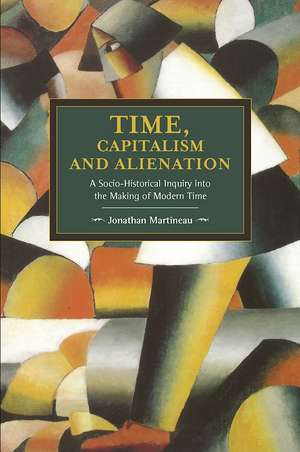 TIME, CAPITALISM AND ALIENATION

A Socio-Historical Inquiry into the Making of Modern Time

Jonathan Martineau